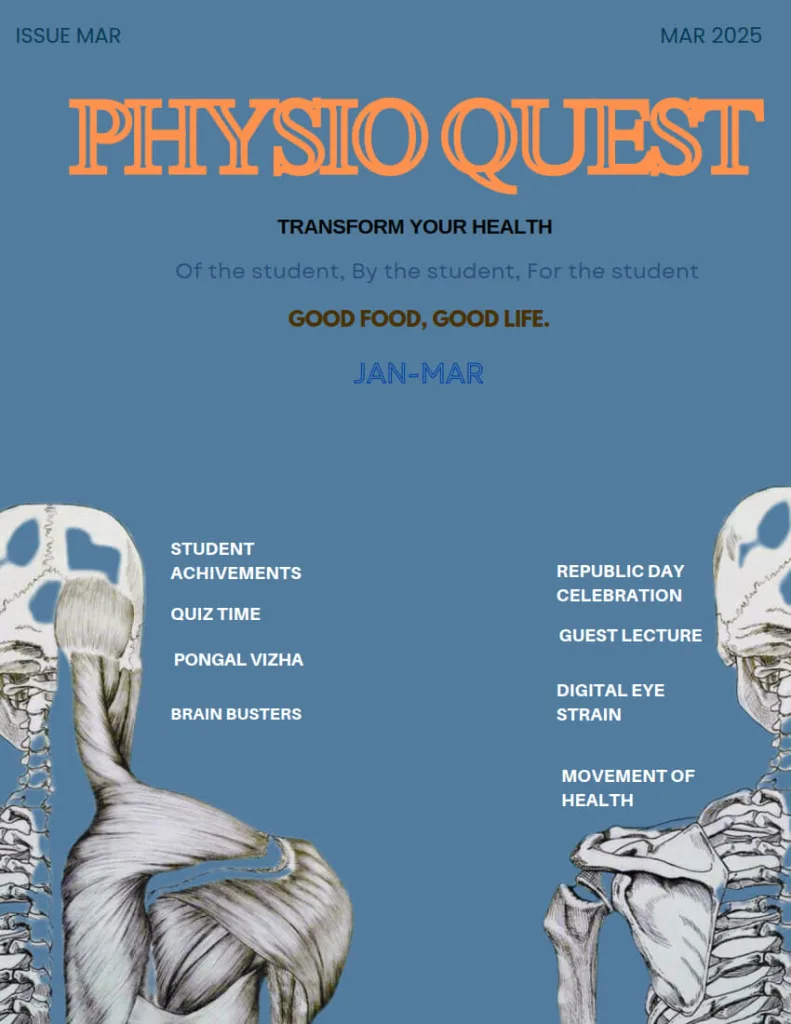 ISSUE MAR

MAR 2025

PHYSIO QUEST

TRANSFORM YOUR HEALTH

Of the student, By the student, For the student

GOOD FOOD, GOOD LIFE.

JAN-MAR

STUDENT ACHIVEMENTS

QUIZ TIME

PONGAL VIZHA

BRAIN BUSTERS

REPUBLIC DAY CELEBRATION

GUEST LECTURE

DIGITAL EYE STRAIN

MOVEMENT OF HEALTH